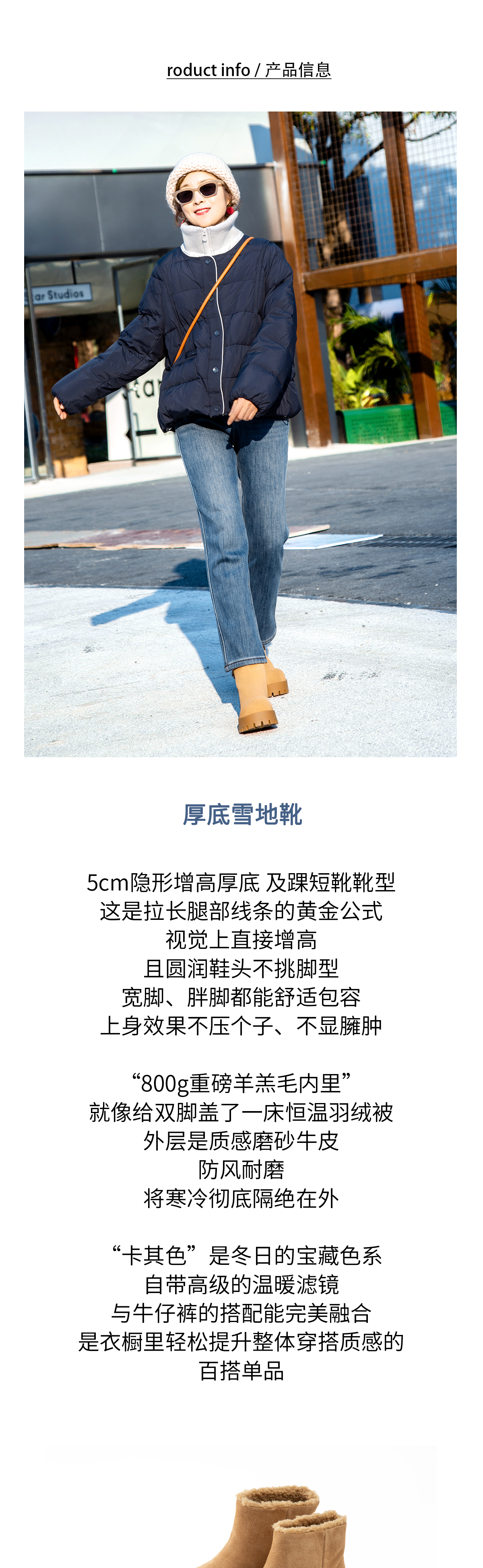 roduct info / 产品信息

厚底雪地靴

5cm隐形增高厚底 及踝短靴靴型
这是拉长腿部线条的黄金公式
视觉上直接增高
且圆润鞋头不挑脚型
宽脚、胖脚都能舒适包容
上身效果不压个子、不显臃肿

“800g重磅羊羔毛内里”
就像给双脚盖了一床恒温羽绒被
外层是质感磨砂牛皮
防风耐磨
将寒冷彻底隔绝在外

“卡其色”是冬日的宝藏色系
自带高级的温暖滤镜
与牛仔裤的搭配能完美融合
是衣橱里轻松提升整体穿搭质感的
百搭单品